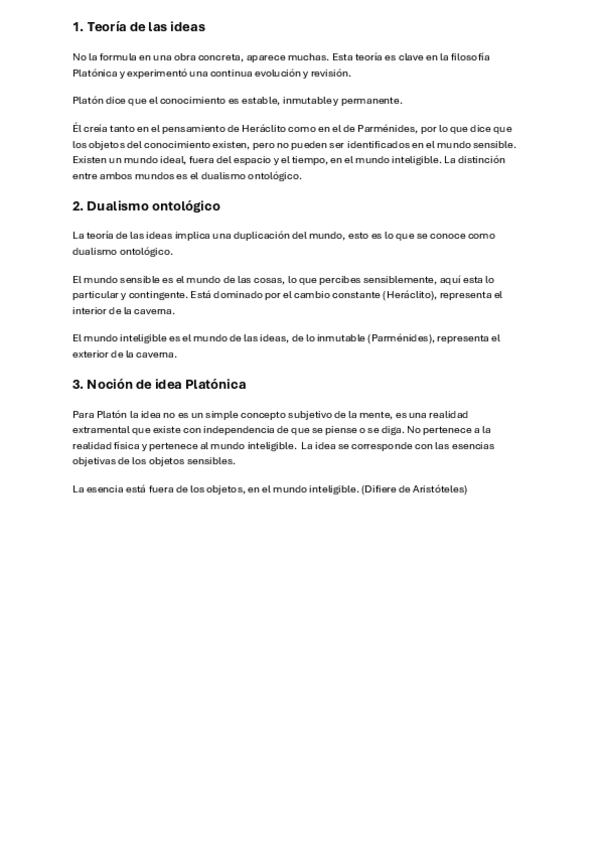 1. Teoría de las ideas

No la formula en una obra concreta, aparece muchas. Esta teoría es clave en la filosofía Platónica y experimentó una continua evolución y revisión.

Platón dice que el conocimiento es estable, inmutable y permanente.

Él creía tanto en el pensamiento de Heráclito como en el de Parménides, por lo que dice que los objetos del conocimiento existen, pero no pueden ser identificados en el mundo sensible. Existen un mundo ideal, fuera del espacio y el tiempo, en el mundo inteligible. La distinción entre ambos mundos es el dualismo ontológico.

2. Dualismo ontológico

La teoría de las ideas implica una duplicación del mundo, esto es lo que se conoce como dualismo ontológico.

El mundo sensible es el mundo de las cosas, lo que percibes sensiblemente, aquí esta lo particular y contingente. Está dominado por el cambio constante (Heráclito), representa el interior de la caverna.

El mundo inteligible es el mundo de las ideas, de lo inmutable (Parménides), representa el exterior de la caverna.

3. Noción de idea Platónica

Para Platón la idea no es un simple concepto subjetivo de la mente, es una realidad extramental que existe con independencia de que se piense o se diga. No pertenece a la realidad física y pertenece al mundo inteligible. La idea se corresponde con las esencias objetivas de los objetos sensibles.

La esencia está fuera de los objetos, en el mundo inteligible. (Difiere de Aristóteles)